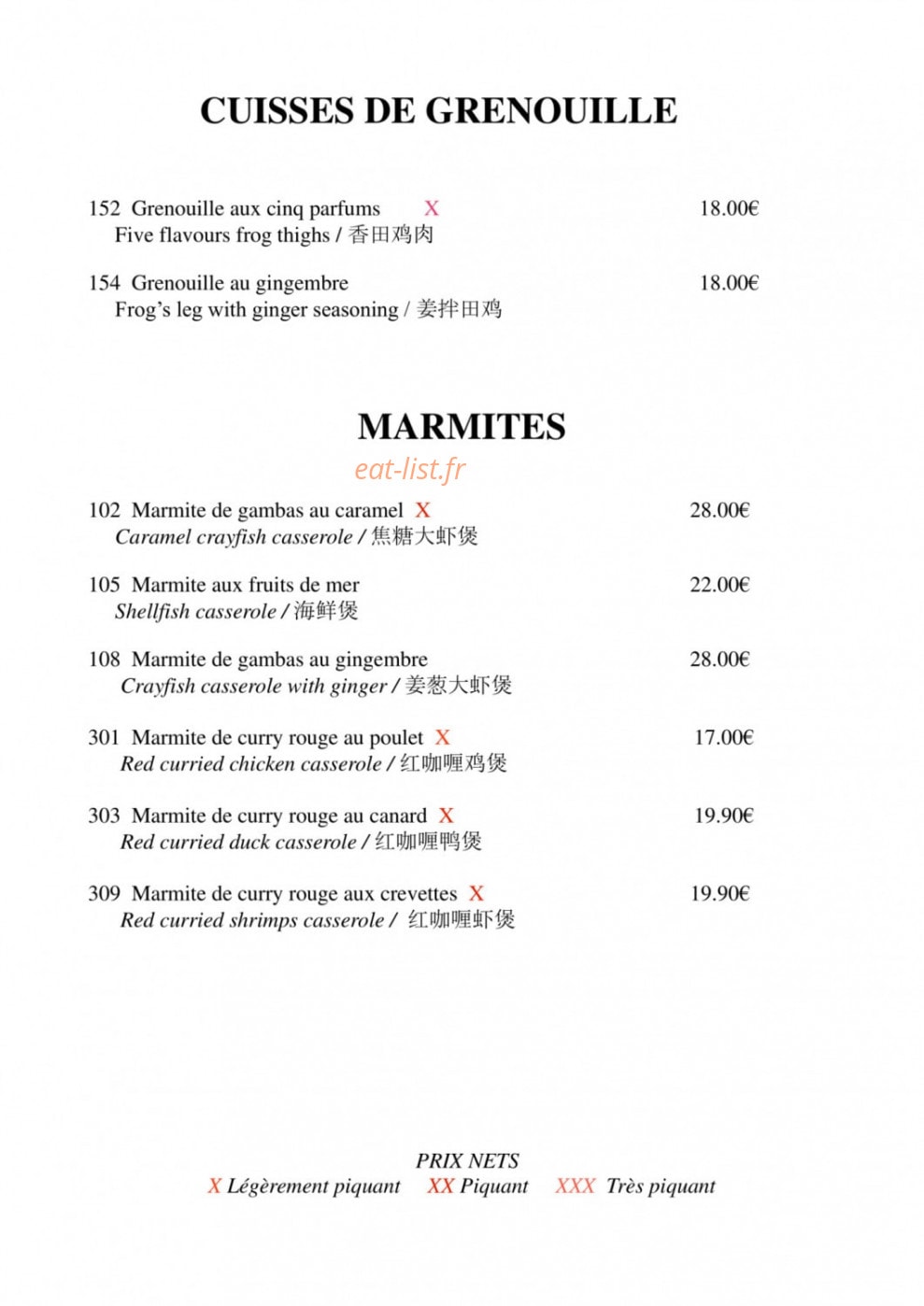 CUISSES DE GRENOUILLE

152 Grenouille aux cinq parfums X 18.00€
Five flavours frog thighs / 香田鸡肉

154 Grenouille au gingembre 18.00€
Frog's leg with ginger seasoning / 姜拌田鸡

MARMITES

102 Marmite de gambas au caramel X 28.00€
Caramel crayfish casserole / 焦糖大虾煲

105 Marmite aux fruits de mer 22.00€
Shellfish casserole / 海鲜煲

108 Marmite de gambas au gingembre 28.00€
Crayfish casserole with ginger / 姜葱大虾煲

301 Marmite de curry rouge au poulet X 17.00€
Red curried chicken casserole / 红咖喱鸡煲

303 Marmite de curry rouge au canard X 19.90€
Red curried duck casserole / 红咖喱鸭煲

309 Marmite de curry rouge aux crevettes X 19.90€
Red curried shrimps casserole / 红咖喱虾煲

PRIX NETS
X Légèrement piquant XX Piquant XXX Très piquant

eat-list.fr